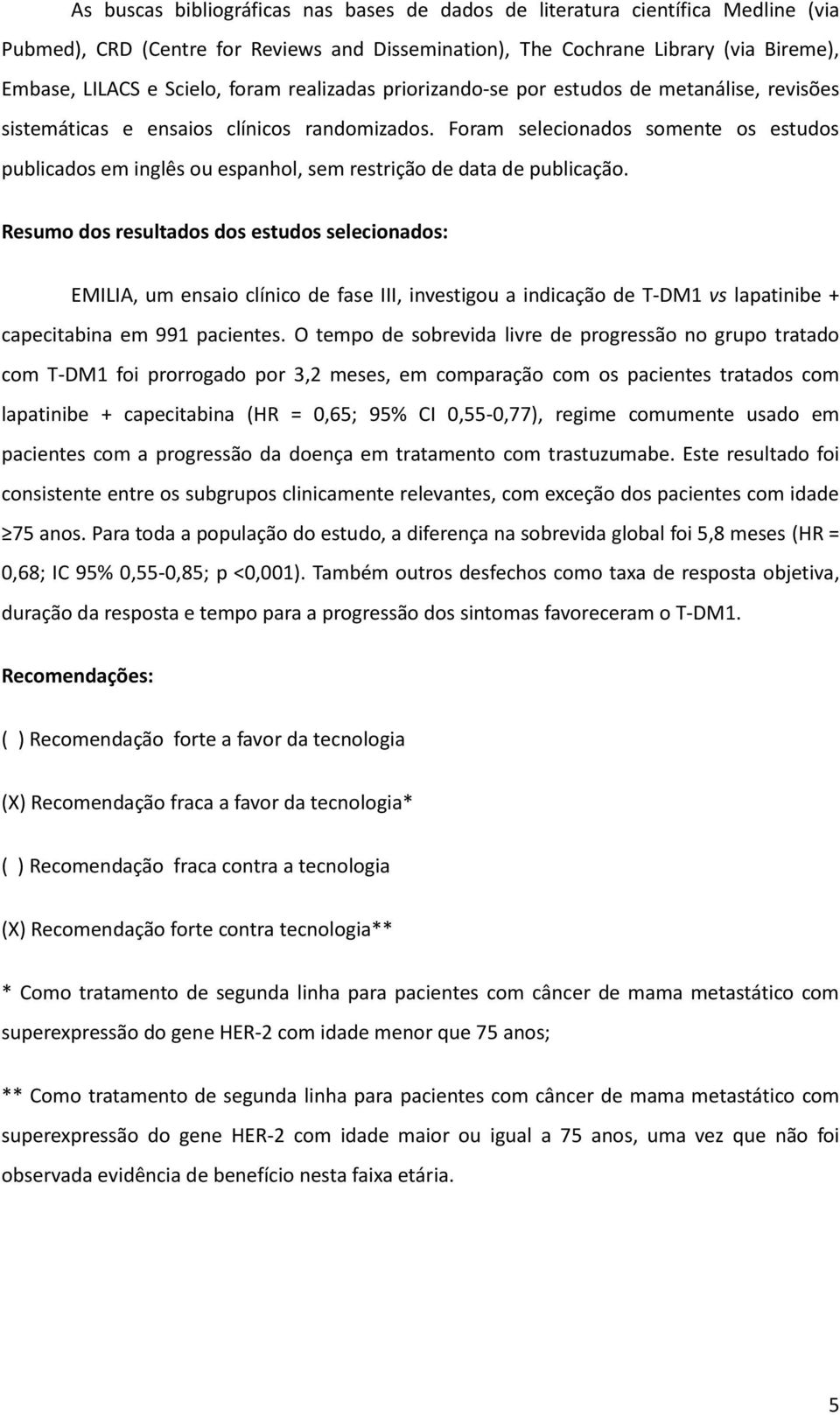 As buscas bibliográficas nas bases de dados de literatura científica Medline (via Pubmed), CRD (Centre for Reviews and Dissemination), The Cochrane Library (via Bireme), Embase, LILACS e Scielo, foram realizadas priorizando-se por estudos de metanálise, revisões sistemáticas e ensaios clínicos randomizados. Foram selecionados somente os estudos publicados em inglês ou espanhol, sem restrição de data de publicação.

Resumo dos resultados dos estudos selecionados:

EMILIA, um ensaio clínico de fase III, investigou a indicação de T-DM1 vs lapatinibe + capecitabina em 991 pacientes. O tempo de sobrevida livre de progressão no grupo tratado com T-DM1 foi prorrogado por 3,2 meses, em comparação com os pacientes tratados com lapatinibe + capecitabina (HR = 0,65; 95% CI 0,55-0,77), regime comumente usado em pacientes com a progressão da doença em tratamento com trastuzumabe. Este resultado foi consistente entre os subgrupos clinicamente relevantes, com exceção dos pacientes com idade ≥75 anos. Para toda a população do estudo, a diferença na sobrevida global foi 5,8 meses (HR = 0,68; IC 95% 0,55-0,85; p <0,001). Também outros desfechos como taxa de resposta objetiva, duração da resposta e tempo para a progressão dos sintomas favoreceram o T-DM1.

Recomendações:

( ) Recomendação forte a favor da tecnologia

(X) Recomendação fraca a favor da tecnologia*

( ) Recomendação fraca contra a tecnologia

(X) Recomendação forte contra tecnologia**

* Como tratamento de segunda linha para pacientes com câncer de mama metastático com superexpressão do gene HER-2 com idade menor que 75 anos;

** Como tratamento de segunda linha para pacientes com câncer de mama metastático com superexpressão do gene HER-2 com idade maior ou igual a 75 anos, uma vez que não foi observada evidência de benefício nesta faixa etária.

5